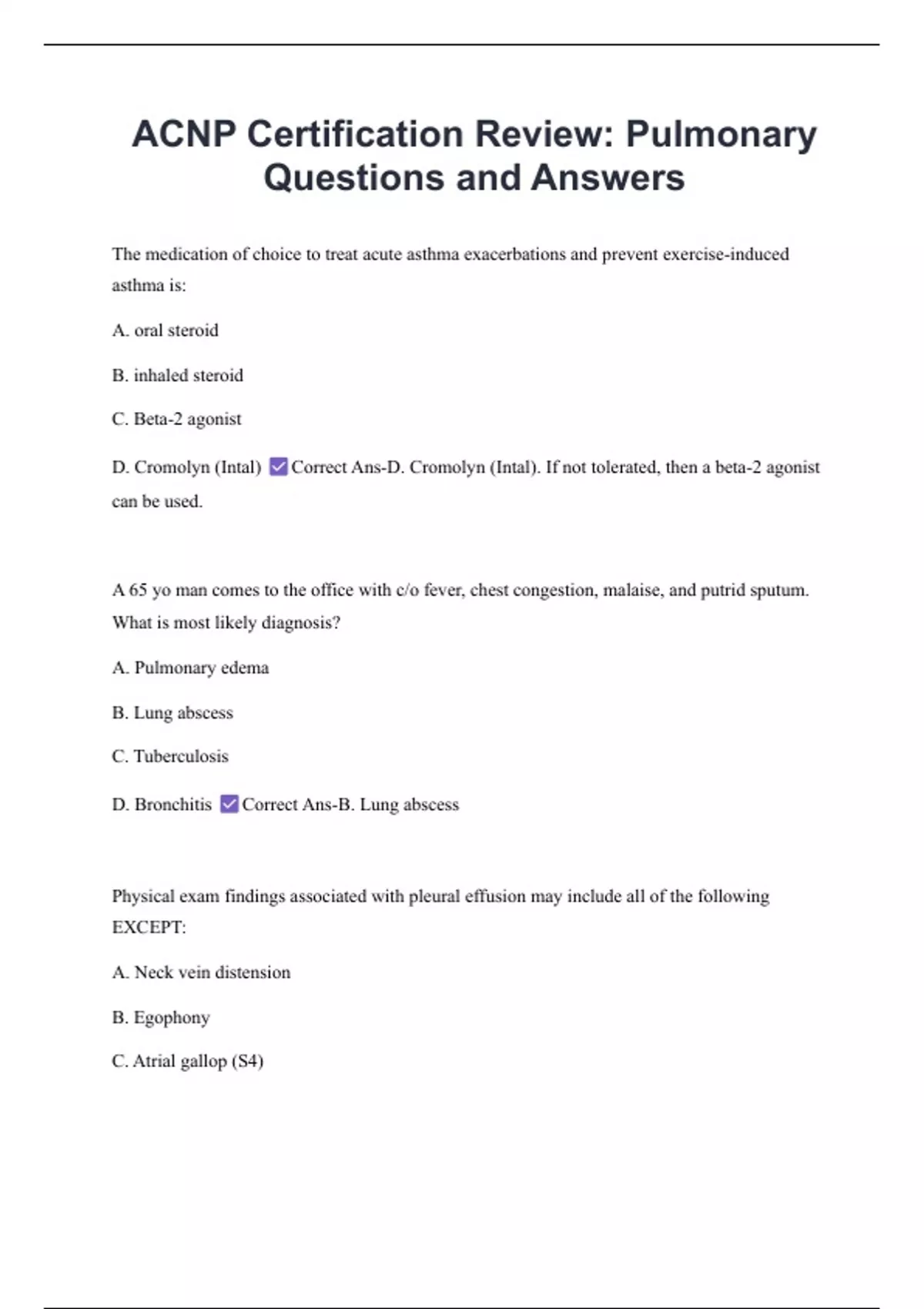 ACNP Certification Review: Pulmonary Questions and Answers

The medication of choice to treat acute asthma exacerbations and prevent exercise-induced asthma is:

A. oral steroid

B. inhaled steroid

C. Beta-2 agonist

D. Cromolyn (Intal) ☑ Correct Ans-D. Cromolyn (Intal). If not tolerated, then a beta-2 agonist can be used.

A 65 yo man comes to the office with c/o fever, chest congestion, malaise, and putrid sputum. What is most likely diagnosis?

A. Pulmonary edema

B. Lung abscess

C. Tuberculosis

D. Bronchitis ☑ Correct Ans-B. Lung abscess

Physical exam findings associated with pleural effusion may include all of the following EXCEPT:

A. Neck vein distension

B. Egophony

C. Atrial gallop (S4)